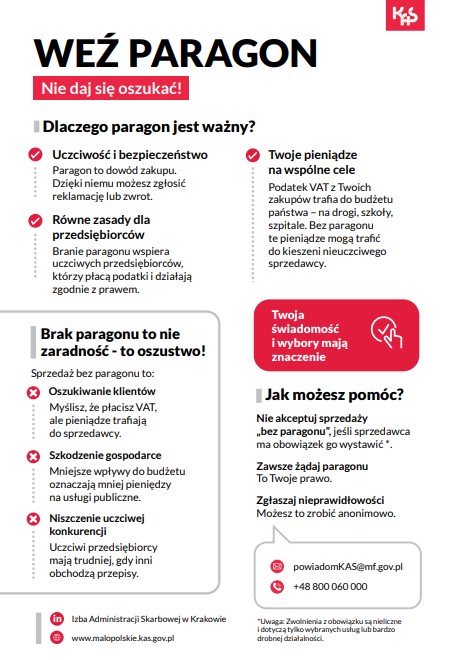 KAS

WEŹ PARAGON

Nie daj się oszukać!

Dlaczego paragon jest ważny?

Uczciwość i bezpieczeństwo
Paragon to dowód zakupu. Dzięki niemu możesz zgłosić reklamację lub zwrot.

Równe zasady dla przedsiębiorców
Branie paragonu wspiera uczciwych przedsiębiorców, którzy płacą podatki i działają zgodnie z prawem.

Twoje pieniądze na wspólne cele
Podatek VAT z Twoich zakupów trafia do budżetu państwa – na drogi, szkoły, szpitale. Bez paragonu te pieniądze mogą trafić do kieszeni nieuczciwego sprzedawcy.

Brak paragonu to nie zaradność - to oszustwo!

Sprzedaż bez paragonu to:

Oszukiwanie klientów
Myślisz, że płacisz VAT, ale pieniądze trafiają do sprzedawcy.

Szkodzenie gospodarce
Mniejsze wpływy do budżetu oznaczają mniej pieniędzy na usługi publiczne.

Niszczenie uczciwej konkurencji
Uczciwi przedsiębiorcy mają trudniej, gdy inni obchodzą przepisy.

Twoja świadomość i wybory mają znaczenie

Jak możesz pomóc?

Nie akceptuj sprzedaży „bez paragonu", jeśli sprzedawca ma obowiązek go wystawić *.

Zawsze żądaj paragonu
To Twoje prawo.

Zgłaszaj nieprawidłowości
Możesz to zrobić anonimowo.

powiadomKAS@mf.gov.pl

+48 800 060 000

Izba Administracji Skarbowej w Krakowie

www.malopolskie.kas.gov.pl

*Uwaga: Zwolnienia z obowiązku są nieliczne i dotyczą tylko wybranych usług lub bardzo drobnej działalności.